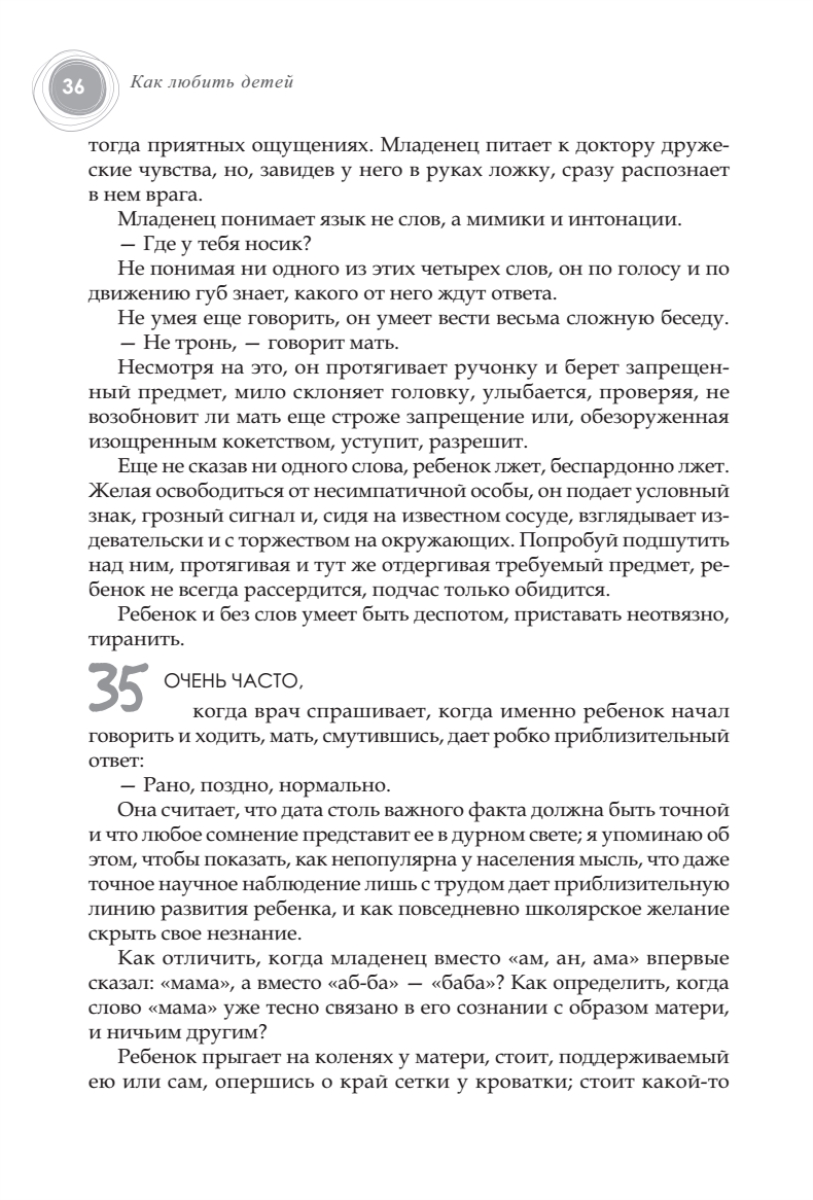 36 Как любить детей

тогда приятных ощущениях. Младенец питает к доктору дружеские чувства, но, завидев у него в руках ложку, сразу распознает в нем врага.

Младенец понимает язык не слов, а мимики и интонации.

— Где у тебя носик?

Не понимая ни одного из этих четырех слов, он по голосу и по движению губ знает, какого от него ждут ответа.

Не умея еще говорить, он умеет вести весьма сложную беседу.

— Не тронь, — говорит мать.

Несмотря на это, он протягивает ручонку и берет запрещенный предмет, мило склоняет головку, улыбается, проверяя, не возобновит ли мать еще строже запрещение или, обезоруженная изощренным кокетством, уступит, разрешит.

Еще не сказав ни одного слова, ребенок лжет, беспардонно лжет. Желая освободиться от несимпатичной особы, он подает условный знак, грозный сигнал и, сидя на известном сосуде, взглядывает издевательски и с торжеством на окружающих. Попробуй подшутить над ним, протягивая и тут же отдергивая требуемый предмет, ребенок не всегда рассердится, подчас только обидится.

Ребенок и без слов умеет быть деспотом, приставать неотвязно, тиранить.

35 ОЧЕНЬ ЧАСТО, когда врач спрашивает, когда именно ребенок начал говорить и ходить, мать, смутившись, дает робко приблизительный ответ:

— Рано, поздно, нормально.

Она считает, что дата столь важного факта должна быть точной и что любое сомнение представит ее в дурном свете; я упоминаю об этом, чтобы показать, как непопулярна у населения мысль, что даже точное научное наблюдение лишь с трудом дает приблизительную линию развития ребенка, и как повседневно школярское желание скрыть свое незнание.

Как отличить, когда младенец вместо «ам, ан, ама» впервые сказал: «мама», а вместо «аб-ба» — «баба»? Как определить, когда слово «мама» уже тесно связано в его сознании с образом матери, и ничьим другим?

Ребенок прыгает на коленях у матери, стоит, поддерживаемый ею или сам, опершись о край сетки у кроватки; стоит какой-то